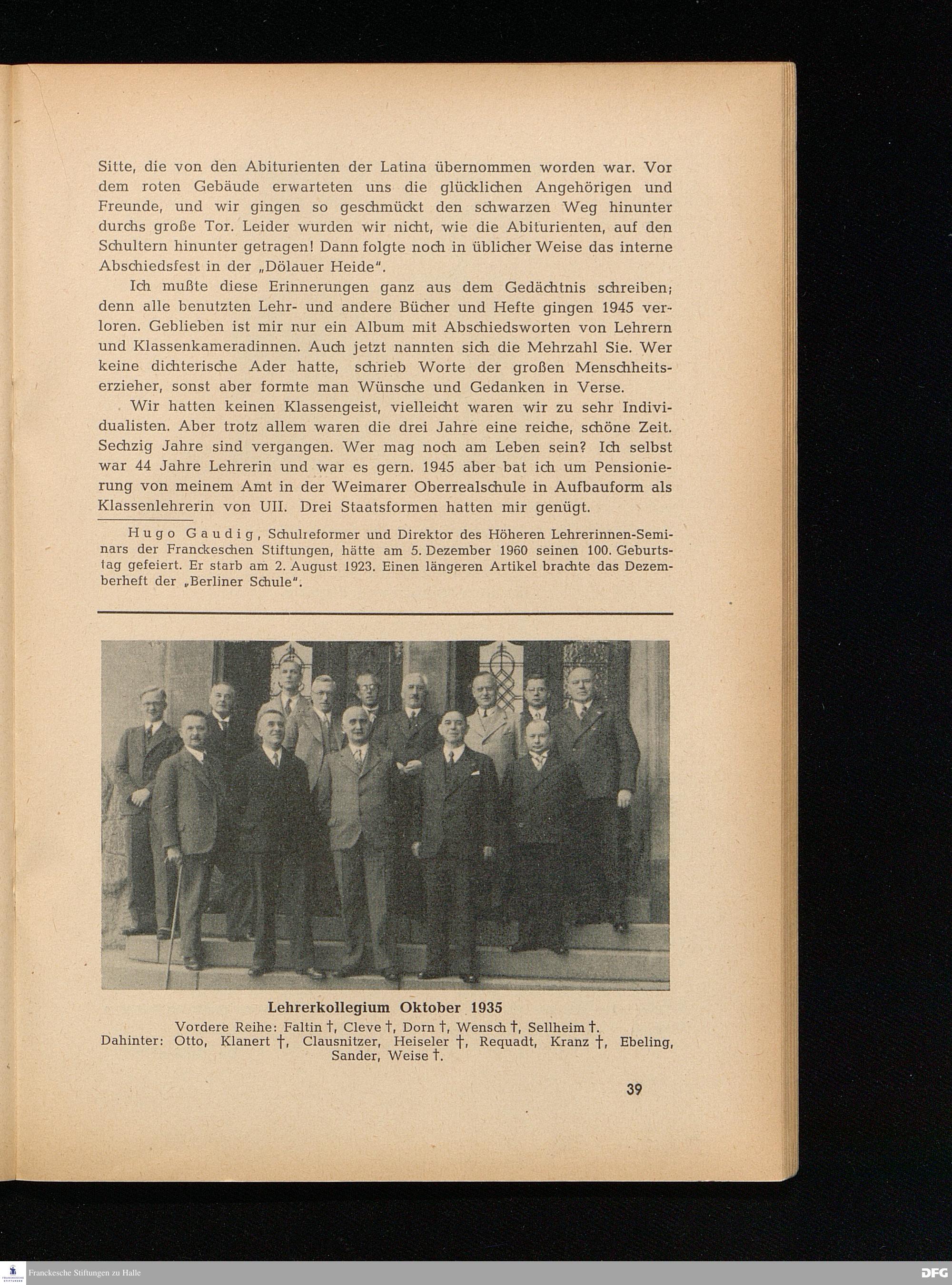 Sitte, die von den Abiturienten der Latina übernommen worden war. Vor dem roten Gebäude erwarteten uns die glücklichen Angehörigen und Freunde, und wir gingen so geschmückt den schwarzen Weg hinunter durchs große Tor. Leider wurden wir nicht, wie die Abiturienten, auf den Schultern hinunter getragen! Dann folgte noch in üblicher Weise das interne Abschiedsfest in der „Dölauer Heide".

Ich mußte diese Erinnerungen ganz aus dem Gedächtnis schreiben; denn alle benutzten Lehr- und andere Bücher und Hefte gingen 1945 verloren. Geblieben ist mir nur ein Album mit Abschiedsworten von Lehrern und Klassenkameradinnen. Auch jetzt nannten sich die Mehrzahl Sie. Wer keine dichterische Ader hatte, schrieb Worte der großen Menschheitserzieher, sonst aber formte man Wünsche und Gedanken in Verse.

Wir hatten keinen Klassengeist, vielleicht waren wir zu sehr Individualisten. Aber trotz allem waren die drei Jahre eine reiche, schöne Zeit. Sechzig Jahre sind vergangen. Wer mag noch am Leben sein? Ich selbst war 44 Jahre Lehrerin und war es gern. 1945 aber bat ich um Pensionierung von meinem Amt in der Weimarer Oberrealschule in Aufbauform als Klassenlehrerin von UII. Drei Staatsformen hatten mir genügt.

Hugo Gaudig, Schulreformer und Direktor des Höheren Lehrerinnen-Seminars der Franckeschen Stiftungen, hätte am 5. Dezember 1960 seinen 100. Geburtstag gefeiert. Er starb am 2. August 1923. Einen längeren Artikel brachte das Dezemberheft der „Berliner Schule".

Lehrerkollegium Oktober 1935
Vordere Reihe: Faltin †, Cleve †, Dorn †, Wensch †, Sellheim †.
Dahinter: Otto, Klanert †, Clausnitzer, Heiseler †, Requadt, Kranz †, Ebeling, Sander, Weise †.

39

Franckesche Stiftungen zu Halle
DFG